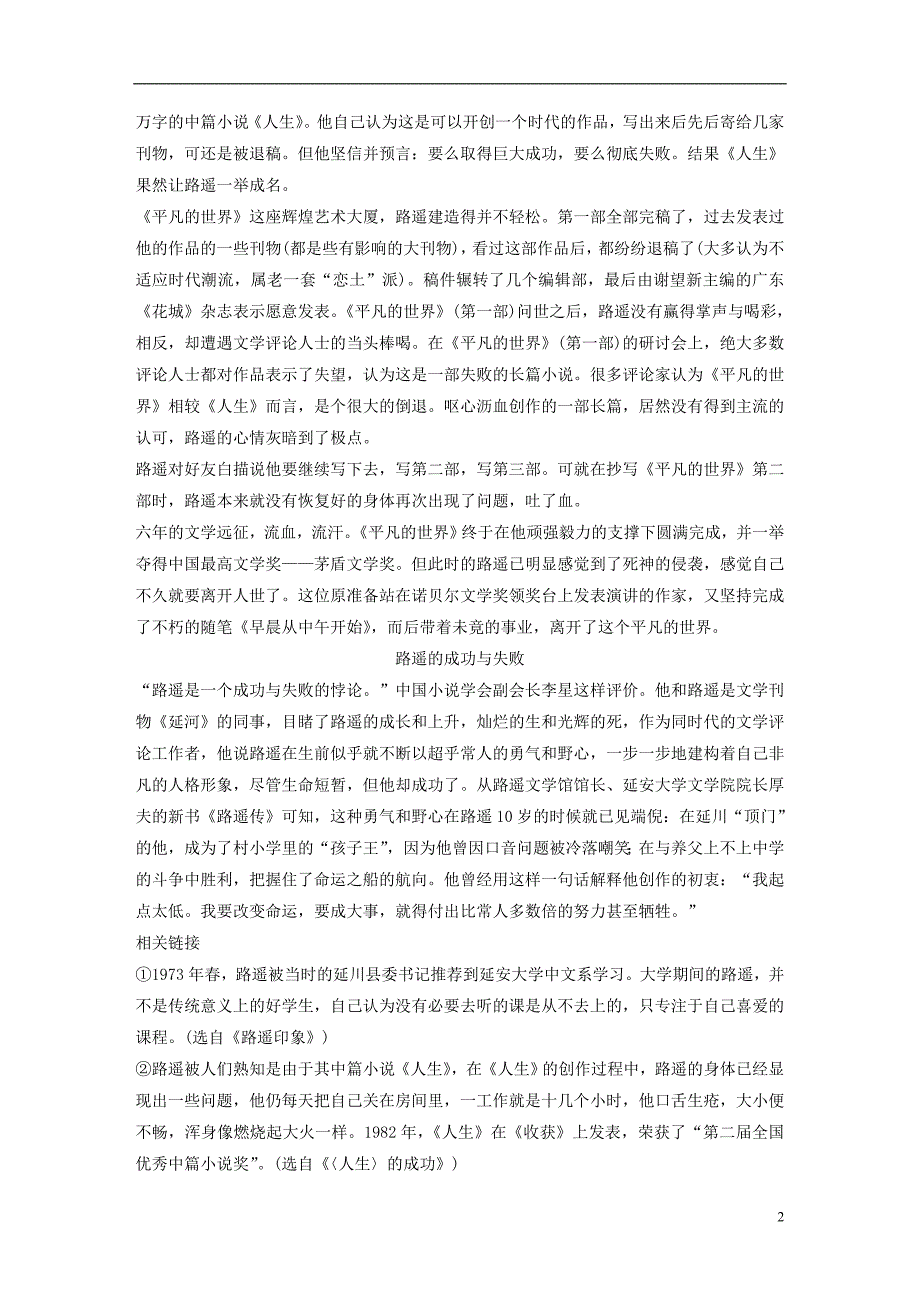 万字的中篇小说《人生》。他自己认为这是可以开创一个时代的作品，写出来后先后寄给几家刊物，可还是被退稿。但他坚信并预言：要么取得巨大成功，要么彻底失败。结果《人生》果然让路遥一举成名。

《平凡的世界》这座辉煌艺术大厦，路遥建造得并不轻松。第一部全部完稿了，过去发表过他的作品的一些刊物(都是些有影响的大刊物)，看过这部作品后，都纷纷退稿了(大多认为不适应时代潮流，属老一套“恋土”派)。稿件辗转了几个编辑部，最后由谢望新主编的广东《花城》杂志表示愿意发表。《平凡的世界》(第一部)问世之后，路遥没有赢得掌声与喝彩，相反，却遭遇文学评论人士的当头棒喝。在《平凡的世界》(第一部)的研讨会上，绝大多数评论人士都对作品表示了失望，认为这是一部失败的长篇小说。很多评论家认为《平凡的世界》相较《人生》而言，是个很大的倒退。呕心沥血创作的一部长篇，居然没有得到主流的认可，路遥的心情灰暗到了极点。

路遥对好友白描说他要继续写下去，写第二部，写第三部。可就在抄写《平凡的世界》第二部时，路遥本来就没有恢复好的身体再次出现了问题，吐了血。

六年的文学远征，流血，流汗。《平凡的世界》终于在他顽强毅力的支撑下圆满完成，并一举夺得中国最高文学奖——茅盾文学奖。但此时的路遥已明显感觉到了死神的侵袭，感觉自己不久就要离开人世了。这位原准备站在诺贝尔文学奖领奖台上发表演讲的作家，又坚持完成了不朽的随笔《早晨从中午开始》，而后带着未竟的事业，离开了这个平凡的世界。

路遥的成功与失败

“路遥是一个成功与失败的悖论。”中国小说学会副会长李星这样评价。他和路遥是文学刊物《延河》的同事，目睹了路遥的成长和上升，灿烂的生和光辉的死，作为同时代的文学评论工作者，他说路遥在生前似乎就不断以超乎常人的勇气和野心，一步一步地建构着自己非凡的人格形象，尽管生命短暂，但他却成功了。从路遥文学馆馆长、延安大学文学院院长厚夫的新书《路遥传》可知，这种勇气和野心在路遥10岁的时候就已见端倪：在延川“顶门”的他，成为了村小学里的“孩子王”，因为他曾因口音问题被冷落嘲笑 在与养父上不上中学的斗争中胜利，把握住了命运之船的航向。他曾经用这样一句话解释他创作的初衷：“我起点太低。我要改变命运，要成大事，就得付出比常人多数倍的努力甚至牺牲。”

相关链接

①1973年春，路遥被当时的延川县委书记推荐到延安大学中文系学习。大学期间的路遥，并不是传统意义上的好学生，自己认为没有必要去听的课是从不去上的，只专注于自己喜爱的课程。(选自《路遥印象》)

②路遥被人们熟知是由于其中篇小说《人生》，在《人生》的创作过程中，路遥的身体已经显现出一些问题，他仍每天把自己关在房间里，一工作就是十几个小时，他口舌生疮，大小便不畅，浑身像燃烧起大火一样。1982年，《人生》在《收获》上发表，荣获了“第二届全国优秀中篇小说奖”。(选自《〈人生〉的成功》)

2